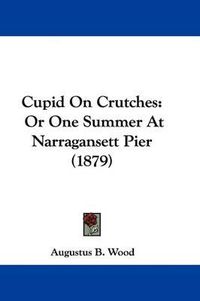 Cupid On Crutches:
Or One Summer At Narragansett Pier
(1879)

Augustus B. Wood